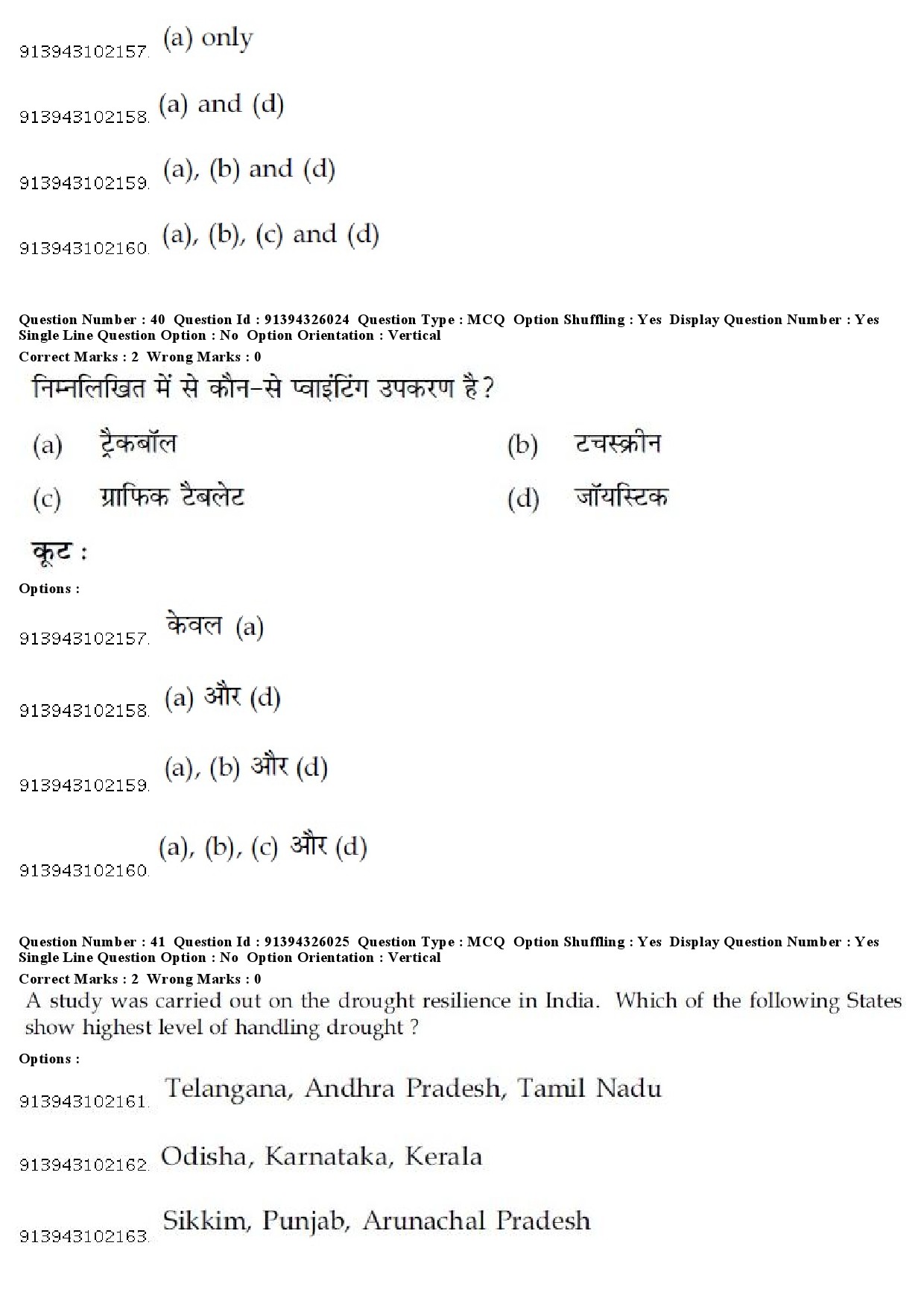 913943102157. (a) only

913943102158. (a) and (d)

913943102159. (a), (b) and (d)

913943102160. (a), (b), (c) and (d)

Question Number : 40 Question Id : 91394326024 Question Type : MCQ Option Shuffling : Yes Display Question Number : Yes Single Line Question Option : No Option Orientation : Vertical
Correct Marks : 2 Wrong Marks : 0

निम्नलिखित में से कौन-से प्वाइंटिंग उपकरण है?

(a) ट्रैकबॉल
(b) टचस्क्रीन
(c) ग्राफिक टैबलेट
(d) जॉयस्टिक

कूट :

Options :

913943102157. केवल (a)

913943102158. (a) और (d)

913943102159. (a), (b) और (d)

913943102160. (a), (b), (c) और (d)

Question Number : 41 Question Id : 91394326025 Question Type : MCQ Option Shuffling : Yes Display Question Number : Yes Single Line Question Option : No Option Orientation : Vertical
Correct Marks : 2 Wrong Marks : 0

A study was carried out on the drought resilience in India. Which of the following States show highest level of handling drought ?

Options :

913943102161. Telangana, Andhra Pradesh, Tamil Nadu

913943102162. Odisha, Karnataka, Kerala

913943102163. Sikkim, Punjab, Arunachal Pradesh